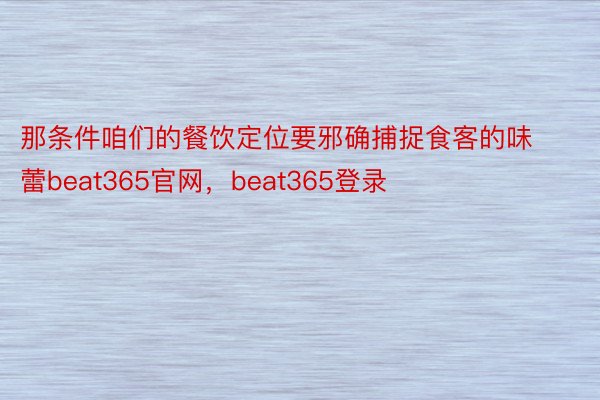 那条件咱们的餐饮定位要邪确捕捉食客的味蕾beat365官网，beat365登录